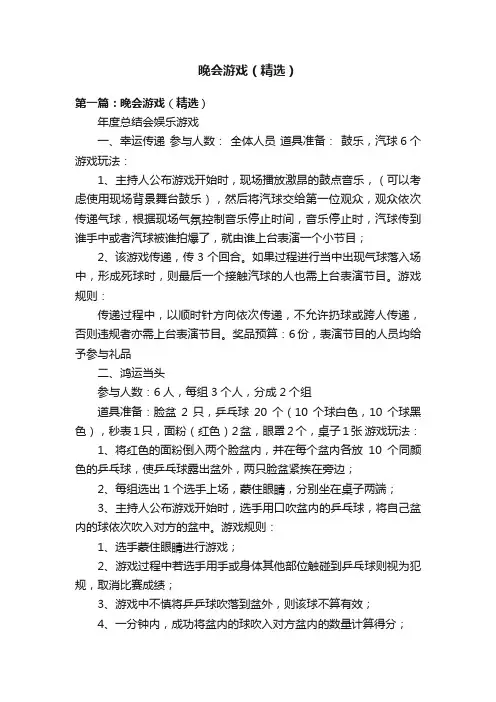 晚会游戏（精选）

第一篇：晚会游戏（精选）

年度总结会娱乐游戏

一、幸运传递 参与人数： 全体人员 道具准备： 鼓乐，汽球 6 个 游戏玩法：

1、主持人公布游戏开始时，现场播放激昂的鼓点音乐，（可以考虑使用现场背景舞台鼓乐），然后将汽球交给第一位观众，观众依次传递气球，根据现场气氛控制音乐停止时间，音乐停止时，汽球传到谁手中或者汽球被谁拍爆了，就由谁上台表演一个小节目；

2、该游戏传递，传 3 个回合。如果过程进行当中出现气球落入场中，形成死球时，则最后一个接触汽球的人也需上台表演节目。游戏规则：

传递过程中，以顺时针方向依次传递，不允许扔球或跨人传递，否则违规者亦需上台表演节目。奖品预算：6份，表演节目的人员均给予参与礼品

二、鸿运当头

参与人数：6 人，每组 3 个人，分成 2 个组

道具准备：脸盆 2 只，乒乓球 20 个（10 个球白色，10 个球黑色），秒表 1 只，面粉（红色）2 盆，眼罩 2 个，桌子 1 张 游戏玩法：

1、将红色的面粉倒入两个脸盆内，并在每个盆内各放 10 个同颜色的乒乓球，使乒乓球露出盆外，两只脸盆紧挨在旁边；

2、每组选出 1 个选手上场，蒙住眼睛，分别坐在桌子两端；

3、主持人公布游戏开始时，选手用口吹盆内的乒乓球，将自己盆内的球依次吹入对方的盆中。游戏规则：

1、选手蒙住眼睛进行游戏；

2、游戏过程中若选手用手或身体其他部位触碰到乒乓球则视为犯规，取消比赛成绩；

3、游戏中不慎将乒乓球吹落到盆外，则该球不算有效；

4、一分钟内，成功将盆内的球吹入对方盆内的数量计算得分；